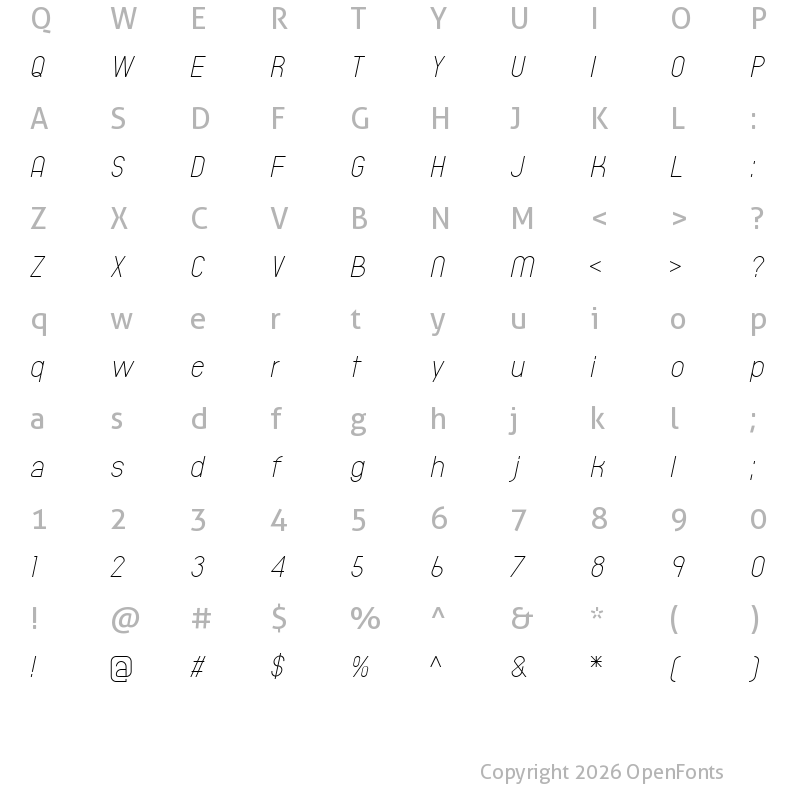 Q W E R T Y U I O P
Q W E R T Y U I O P
A S D F G H J K L :
A S D F G H J K L :
Z X C V B N M < > ?
Z X C V B N M < > ?
q w e r t y u i o p
q w e r t y u i o p
a s d f g h j k l ;
a s d f g h j k l ;
1 2 3 4 5 6 7 8 9 0
1 2 3 4 5 6 7 8 9 0
! @ # $ % ^ & * ( )
! @ # $ % ^ & * ( )

Copyright 2026 OpenFonts